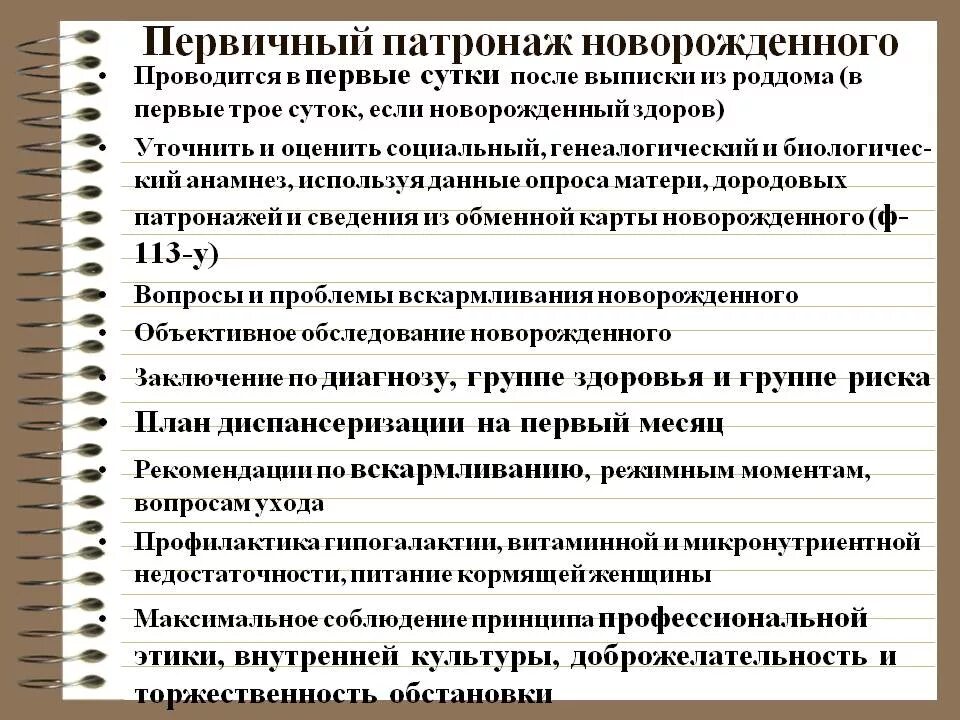 Первичный патронаж новорожденного

• Проводится в первые сутки после выписки из роддома (в первые трое суток, если новорожденный здоров)
• Уточнить и оценить социальный, генеалогический и биологический анамнез, используя данные опроса матери, дородовых патронажей и сведения из обменной карты новорожденного (ф-113-у)
• Вопросы и проблемы вскармливания новорожденного
• Объективное обследование новорожденного
• Заключение по диагнозу, группе здоровья и группе риска
• План диспансеризации на первый месяц
• Рекомендации по вскармливанию, режимным моментам, вопросам ухода
• Профилактика гипогалактии, витаминной и микронутриентной недостаточности, питание кормящей женщины
• Максимальное соблюдение принципа профессиональной этики, внутренней культуры, доброжелательность и торжественность обстановки